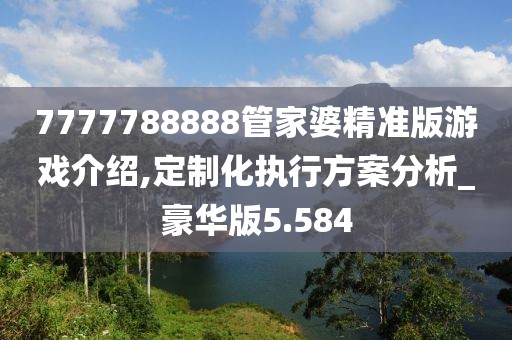 7777788888管家婆精准版游戏介绍,定制化执行方案分析_豪华版5.584